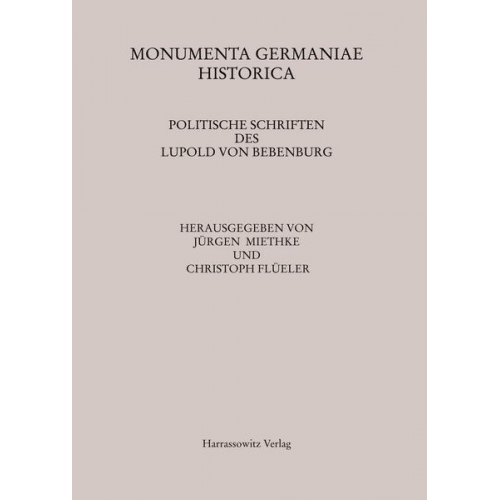 MONUMENTA GERMANIAE HISTORICA

POLITISCHE SCHRIFTEN DES LUPOLD VON BEBENBURG

HERAUSGEGEBEN VON JÜRGEN MIETHKE UND CHRISTOPH FLÜELER

Harrassowitz Verlag